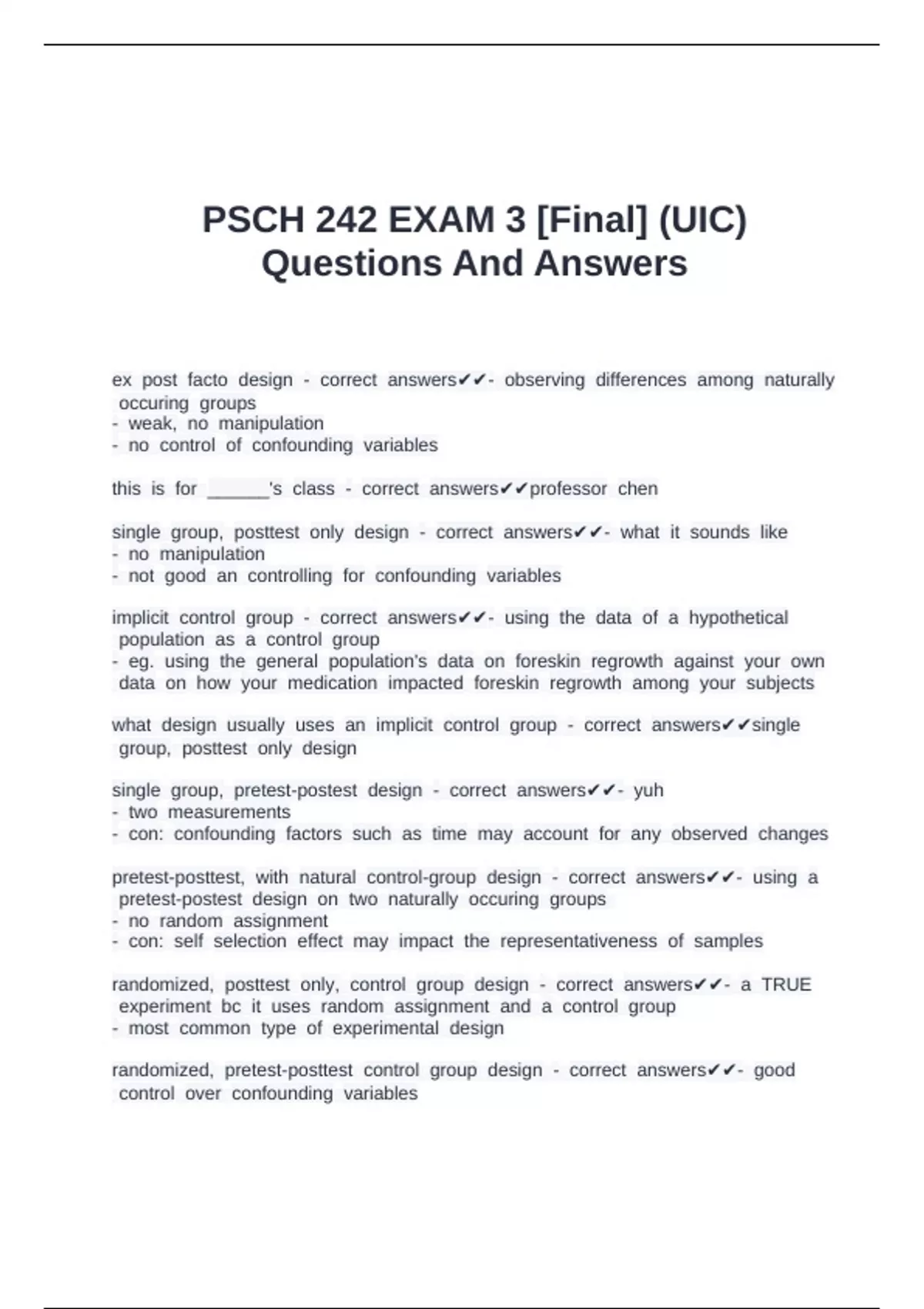 PSCH 242 EXAM 3 [Final] (UIC) Questions And Answers

ex post facto design - correct answers✔✔- observing differences among naturally occuring groups
- weak, no manipulation
- no control of confounding variables

this is for ______'s class - correct answers✔✔professor chen

single group, posttest only design - correct answers✔✔- what it sounds like
- no manipulation
- not good an controlling for confounding variables

implicit control group - correct answers✔✔- using the data of a hypothetical population as a control group
- eg. using the general population's data on foreskin regrowth against your own data on how your medication impacted foreskin regrowth among your subjects

what design usually uses an implicit control group - correct answers✔✔single group, posttest only design

single group, pretest-postest design - correct answers✔✔- yuh
- two measurements
- con: confounding factors such as time may account for any observed changes

pretest-posttest, with natural control-group design - correct answers✔✔- using a pretest-postest design on two naturally occuring groups
- no random assignment
- con: self selection effect may impact the representativeness of samples

randomized, posttest only, control group design - correct answers✔✔- a TRUE experiment bc it uses random assignment and a control group
- most common type of experimental design

randomized, pretest-posttest control group design - correct answers✔✔- good control over confounding variables